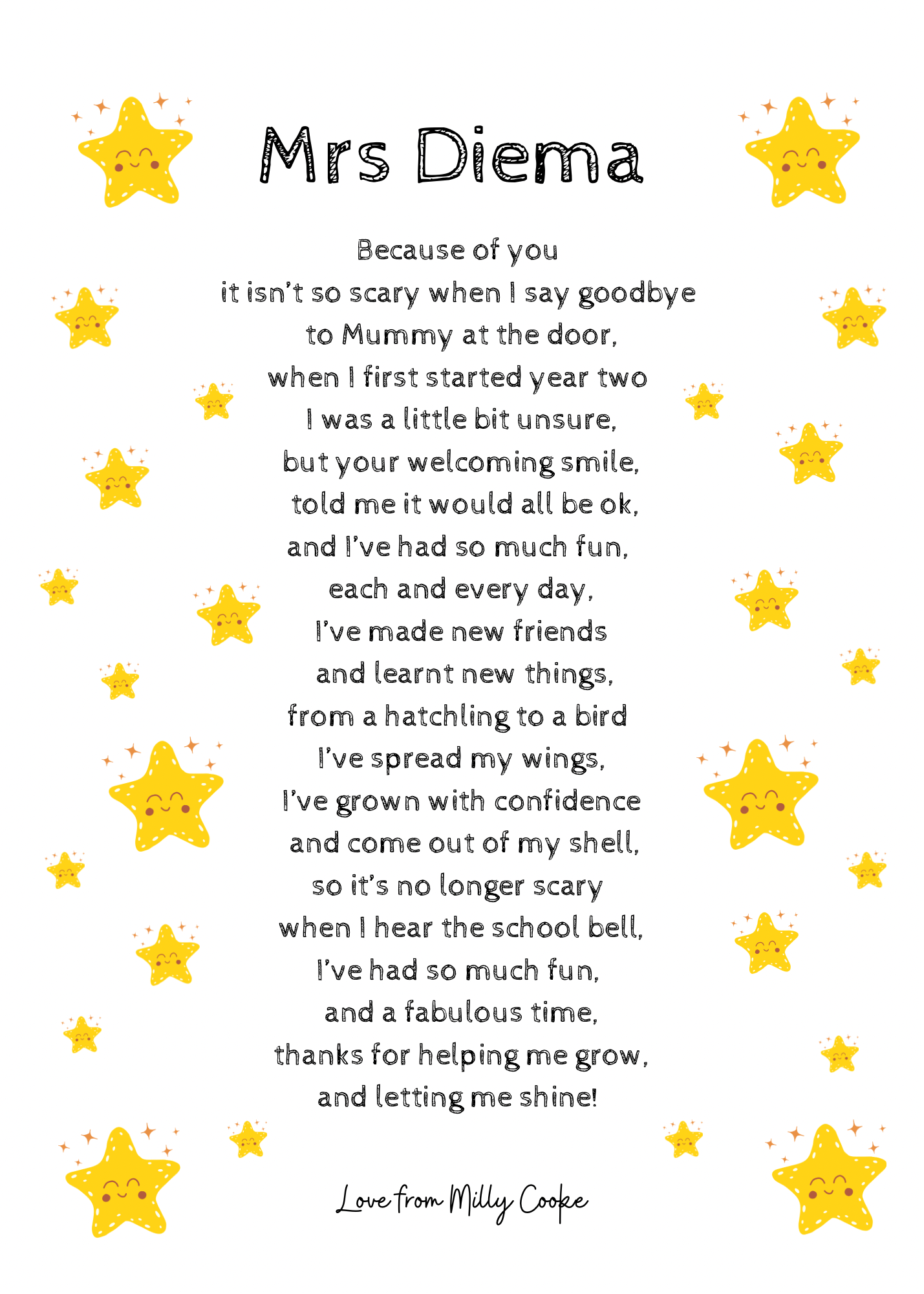 Mrs Diema

Because of you
it isn't so scary when I say goodbye
to Mummy at the door,
when I first started year two
I was a little bit unsure,
but your welcoming smile,
told me it would all be ok,
and I've had so much fun,
each and every day,
I've made new friends
and learnt new things,
from a hatchling to a bird
I've spread my wings,
I've grown with confidence
and come out of my shell,
so it's no longer scary
when I hear the school bell,
I've had so much fun,
and a fabulous time,
thanks for helping me grow,
and letting me shine!

Love from Milly Cooke